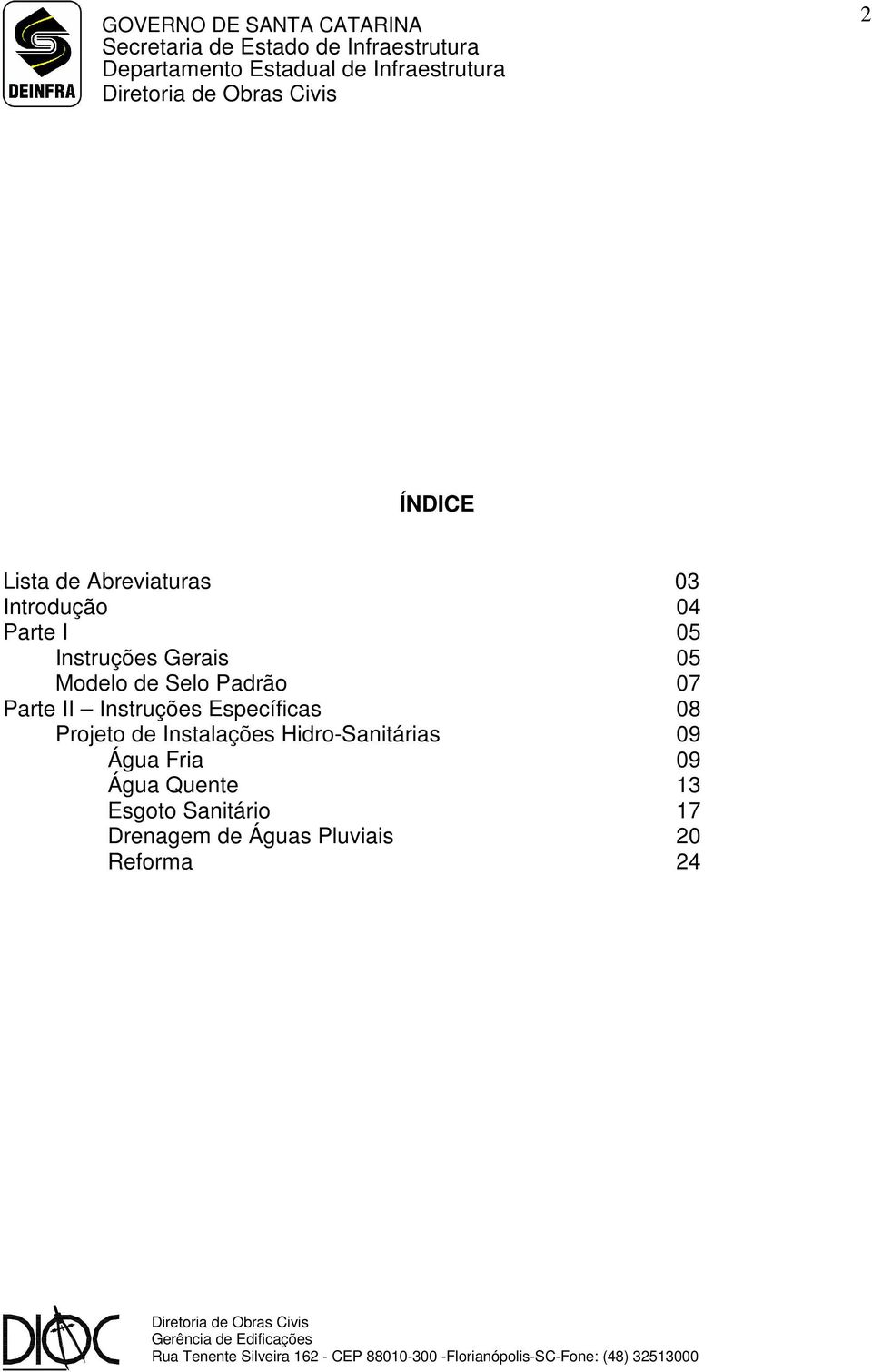 DEINFRA

GOVERNO DE SANTA CATARINA
Secretaria de Estado de Infraestrutura
Departamento Estadual de Infraestrutura
Diretoria de Obras Civis

2

ÍNDICE

Lista de Abreviaturas 03
Introdução 04
Parte I 05
Instruções Gerais 05
Modelo de Selo Padrão 07
Parte II – Instruções Específicas 08
Projeto de Instalações Hidro-Sanitárias 09
Água Fria 09
Água Quente 13
Esgoto Sanitário 17
Drenagem de Águas Pluviais 20
Reforma 24

DIOC

Diretoria de Obras Civis
Gerência de Edificações
Rua Tenente Silveira 162 - CEP 88010-300 -Florianópolis-SC-Fone: (48) 32513000